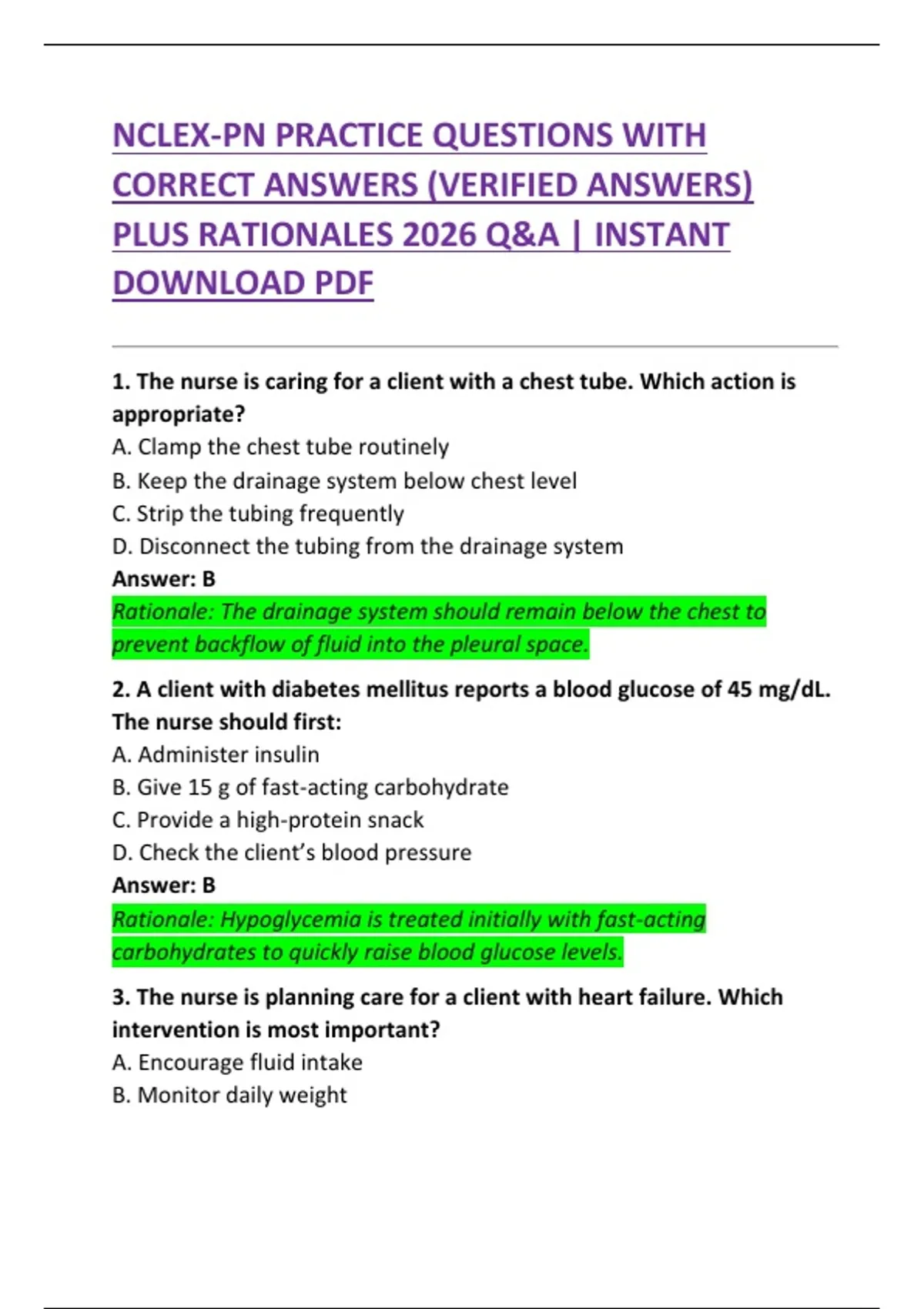 NCLEX-PN PRACTICE QUESTIONS WITH CORRECT ANSWERS (VERIFIED ANSWERS) PLUS RATIONALES 2026 Q&A | INSTANT DOWNLOAD PDF

1. The nurse is caring for a client with a chest tube. Which action is appropriate?
A. Clamp the chest tube routinely
B. Keep the drainage system below chest level
C. Strip the tubing frequently
D. Disconnect the tubing from the drainage system
Answer: B
Rationale: The drainage system should remain below the chest to prevent backflow of fluid into the pleural space.

2. A client with diabetes mellitus reports a blood glucose of 45 mg/dL. The nurse should first:
A. Administer insulin
B. Give 15 g of fast-acting carbohydrate
C. Provide a high-protein snack
D. Check the client's blood pressure
Answer: B
Rationale: Hypoglycemia is treated initially with fast-acting carbohydrates to quickly raise blood glucose levels.

3. The nurse is planning care for a client with heart failure. Which intervention is most important?
A. Encourage fluid intake
B. Monitor daily weight